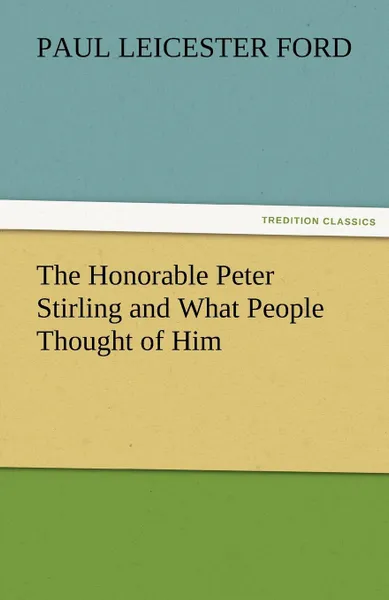 PAUL LEICESTER FORD

TREDITION CLASSICS

The Honorable Peter Stirling and What People Thought of Him